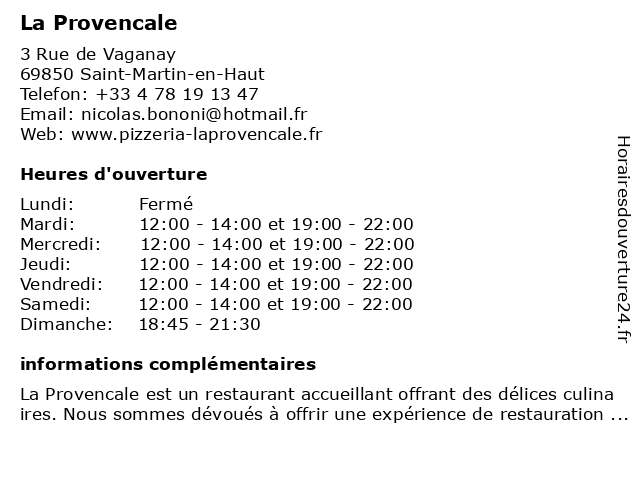 La Provencale

3 Rue de Vaganay
69850 Saint-Martin-en-Haut
Telefon: +33 4 78 19 13 47
Email: nicolas.bononi@hotmail.fr
Web: www.pizzeria-laprovencale.fr

Heures d'ouverture

| Lundi: | Fermé |
|---|---|
| Mardi: | 12:00 - 14:00 et 19:00 - 22:00 |
| Mercredi: | 12:00 - 14:00 et 19:00 - 22:00 |
| Jeudi: | 12:00 - 14:00 et 19:00 - 22:00 |
| Vendredi: | 12:00 - 14:00 et 19:00 - 22:00 |
| Samedi: | 12:00 - 14:00 et 19:00 - 22:00 |
| Dimanche: | 18:45 - 21:30 |

informations complémentaires

La Provencale est un restaurant accueillant offrant des délices culina ires. Nous sommes dévoués à offrir une expérience de restauration ...

Horairesdouverture24.fr